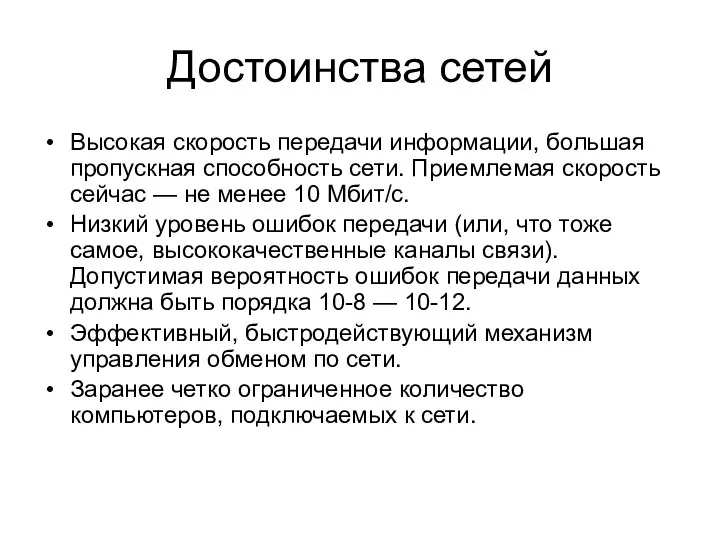 Достоинства сетей

• Высокая скорость передачи информации, большая пропускная способность сети. Приемлемая скорость сейчас — не менее 10 Мбит/с.
• Низкий уровень ошибок передачи (или, что тоже самое, высококачественные каналы связи). Допустимая вероятность ошибок передачи данных должна быть порядка 10-8 — 10-12.
• Эффективный, быстродействующий механизм управления обменом по сети.
• Заранее четко ограниченное количество компьютеров, подключаемых к сети.